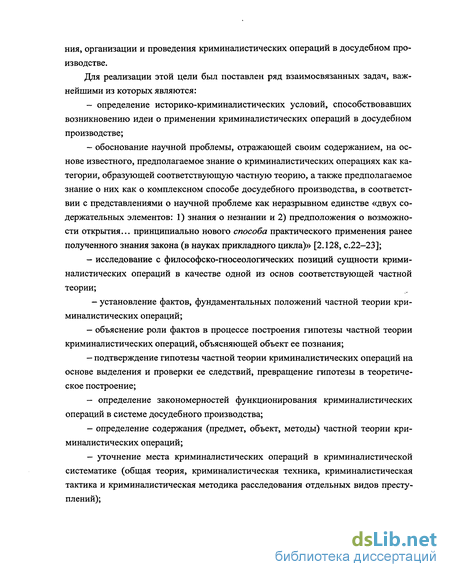 ния, организации и проведения криминалистических операций в досудебном производстве.

Для реализации этой цели был поставлен ряд взаимосвязанных задач, важнейшими из которых являются:

– определение историко-криминалистических условий, способствовавших возникновению идеи о применении криминалистических операций в досудебном производстве;

– обоснование научной проблемы, отражающей своим содержанием, на основе известного, предполагаемое знание о криминалистических операциях как категории, образующей соответствующую частную теорию, а также предполагаемое знание о них как о комплексном способе досудебного производства, в соответствии с представлениями о научной проблеме как неразрывном единстве «двух содержательных элементов: 1) знания о незнании и 2) предположения о возможности открытия… принципиально нового способа практического применения ранее полученного знания закона (в науках прикладного цикла)» [2.128, с.22–23];

– исследование с философско-гносеологических позиций сущности криминалистических операций в качестве одной из основ соответствующей частной теории;

– установление фактов, фундаментальных положений частной теории криминалистических операций;

– объяснение роли фактов в процессе построения гипотезы частной теории криминалистических операций, объясняющей объект ее познания;

– подтверждение гипотезы частной теории криминалистических операций на основе выделения и проверки ее следствий, превращение гипотезы в теоретическое построение;

– определение закономерностей функционирования криминалистических операций в системе досудебного производства;

– определение содержания (предмет, объект, методы) частной теории криминалистических операций;

– уточнение места криминалистических операций в криминалистической систематике (общая теория, криминалистическая техника, криминалистическая тактика и криминалистическая методика расследования отдельных видов преступлений);

dsLib.net
библиотека диссертаций